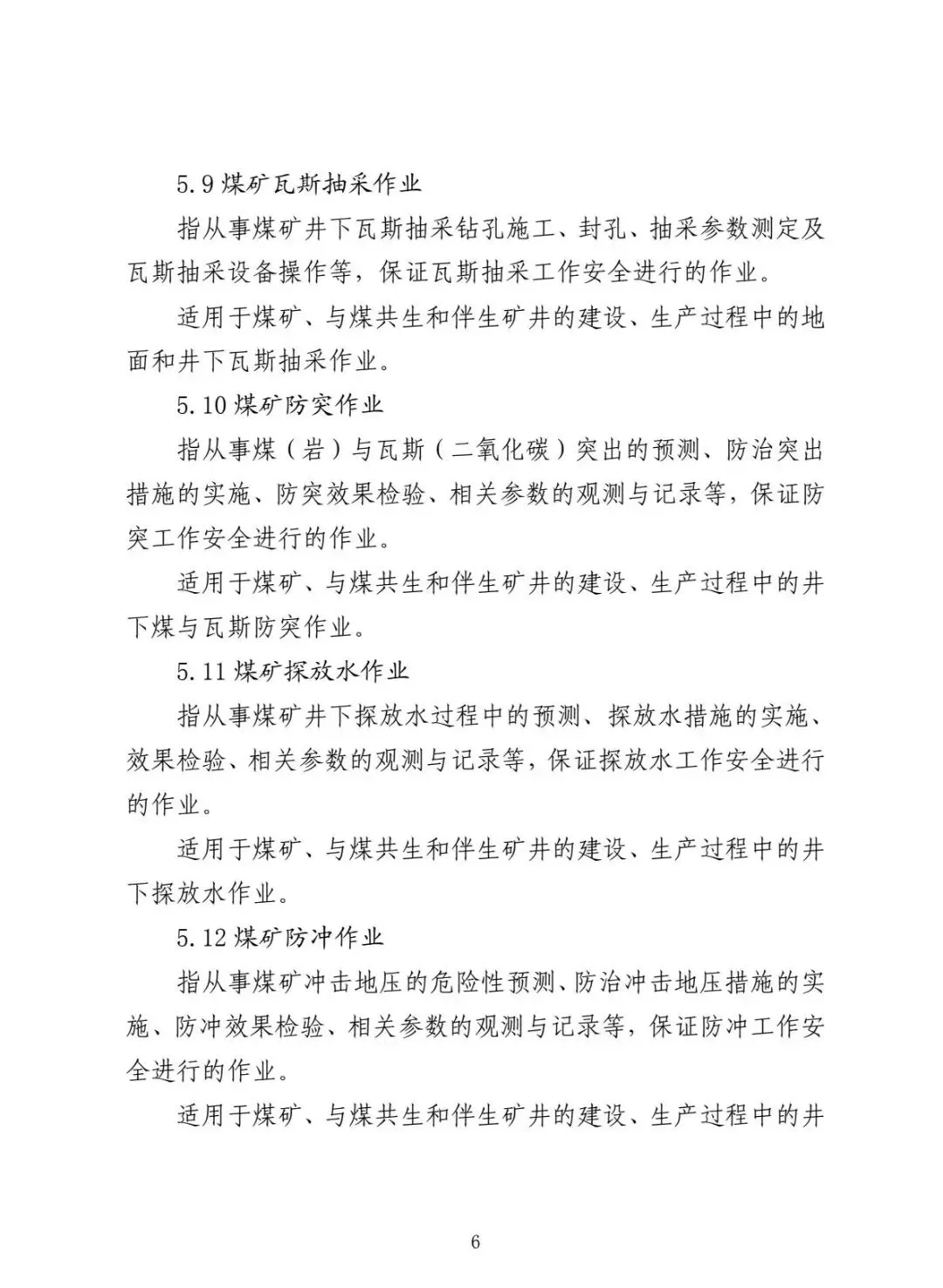 5.9 煤矿瓦斯抽采作业

指从事煤矿井下瓦斯抽采钻孔施工、封孔、抽采参数测定及瓦斯抽采设备操作等，保证瓦斯抽采工作安全进行的作业。

适用于煤矿、与煤共生和伴生矿井的建设、生产过程中的地面和井下瓦斯抽采作业。

5.10 煤矿防突作业

指从事煤（岩）与瓦斯（二氧化碳）突出的预测、防治突出措施的实施、防突效果检验、相关参数的观测与记录等，保证防突工作安全进行的作业。

适用于煤矿、与煤共生和伴生矿井的建设、生产过程中的井下煤与瓦斯防突作业。

5.11 煤矿探放水作业

指从事煤矿井下探放水过程中的预测、探放水措施的实施、效果检验、相关参数的观测与记录等，保证探放水工作安全进行的作业。

适用于煤矿、与煤共生和伴生矿井的建设、生产过程中的井下探放水作业。

5.12 煤矿防冲作业

指从事煤矿冲击地压的危险性预测、防治冲击地压措施的实施、防冲效果检验、相关参数的观测与记录等，保证防冲工作安全进行的作业。

适用于煤矿、与煤共生和伴生矿井的建设、生产过程中的井

6